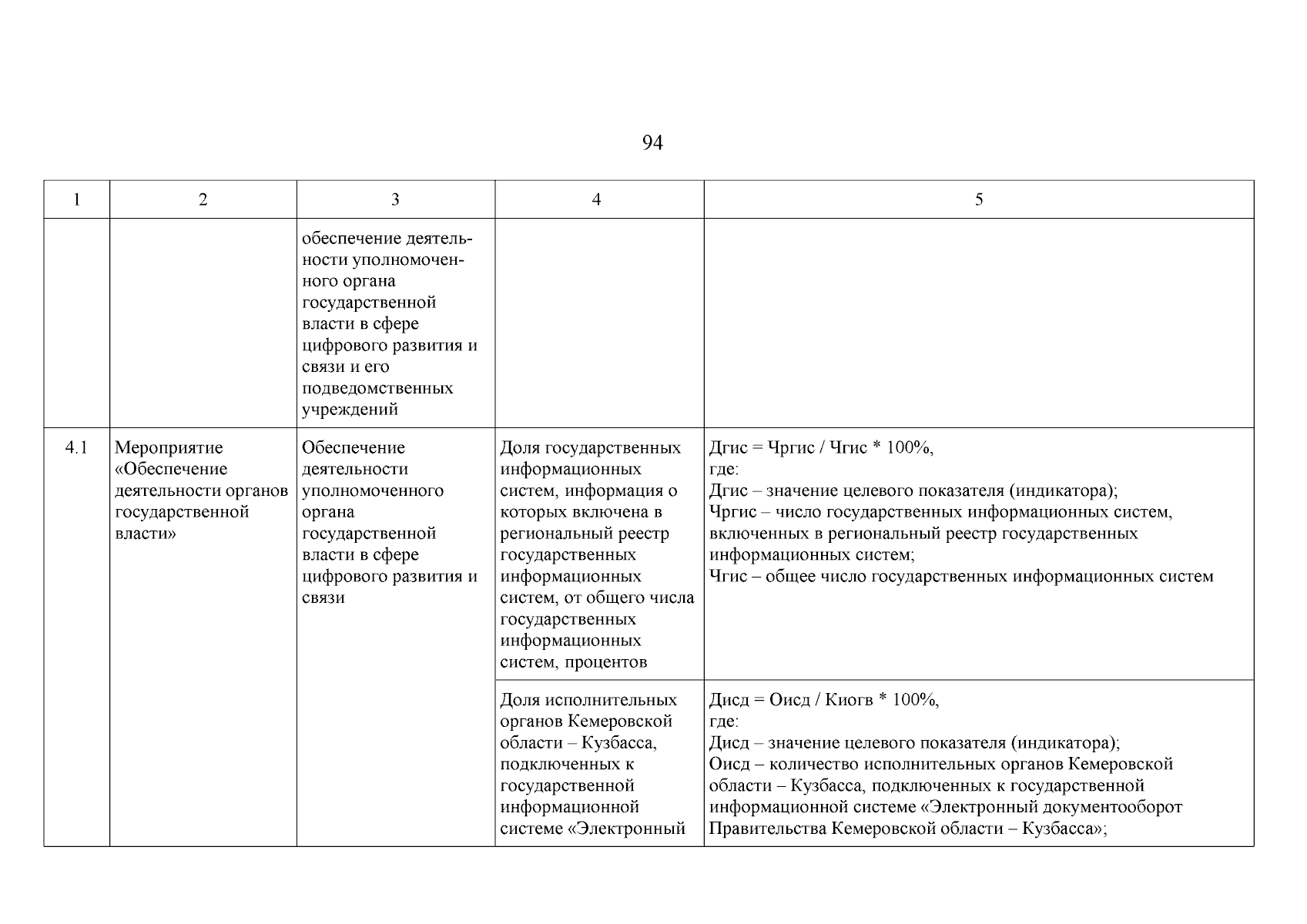 94

| 1 | 2 | 3 | 4 | 5 |
|---|---|---|---|---|
| | | обеспечение деятельности уполномоченного органа государственной власти в сфере цифрового развития и связи и его подведомственных учреждений | | |
| 4.1 | Мероприятие «Обеспечение деятельности органов государственной власти» | Обеспечение деятельности уполномоченного органа государственной власти в сфере цифрового развития и связи | Доля государственных информационных систем, информация о которых включена в региональный реестр государственных информационных систем, от общего числа государственных информационных систем, процентов | Дгис = Чргис / Чгис * 100%, где: Дгис – значение целевого показателя (индикатора); Чргис – число государственных информационных систем, включенных в региональный реестр государственных информационных систем; Чгис – общее число государственных информационных систем |
| | | | Доля исполнительных органов Кемеровской области – Кузбасса, подключенных к государственной информационной системе «Электронный | Дисд = Оисд / Киогв * 100%, где: Дисд – значение целевого показателя (индикатора); Оисд – количество исполнительных органов Кемеровской области – Кузбасса, подключенных к государственной информационной системе «Электронный документооборот Правительства Кемеровской области – Кузбасса»; |